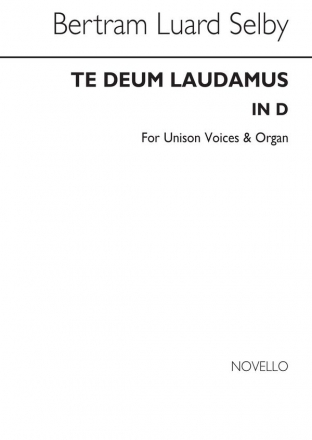 Bertram Luard Selby

TE DEUM LAUDAMUS

IN D

For Unison Voices & Organ

NOVELLO